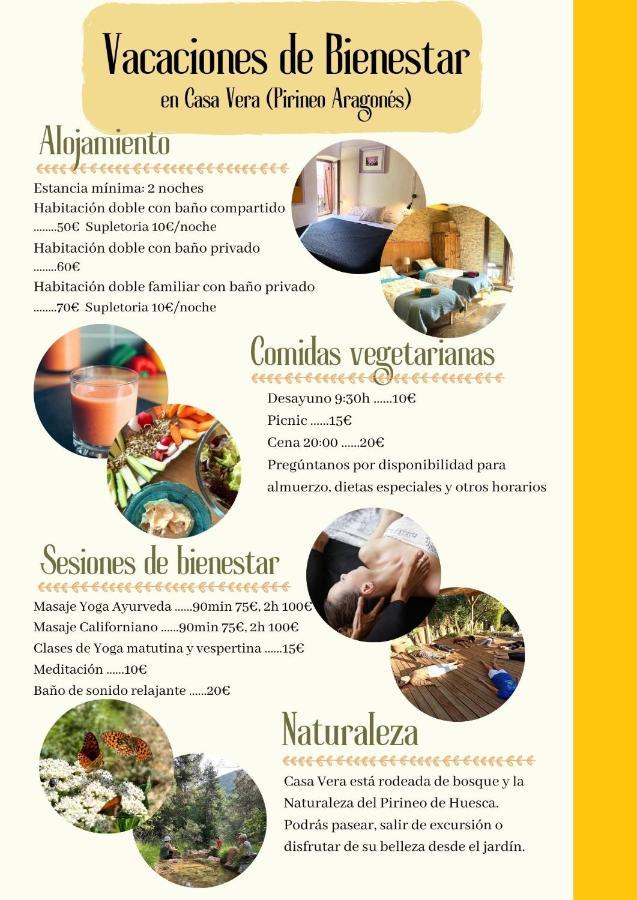 Vacaciones de Bienestar
en Casa Vera (Pirineo Aragonés)

Alojamiento

Estancia mínima: 2 noches
Habitación doble con baño compartido
........50€ Supletoria 10€/noche
Habitación doble con baño privado
........60€
Habitación doble familiar con baño privado
........70€ Supletoria 10€/noche

Comidas vegetarianas

Desayuno 9:30h ......10€
Picnic ......15€
Cena 20:00 ......20€
Pregúntanos por disponibilidad para almuerzo, dietas especiales y otros horarios

Sesiones de bienestar

Masaje Yoga Ayurveda ......90min 75€, 2h 100€
Masaje Californiano ......90min 75€, 2h 100€
Clases de Yoga matutina y vespertina ......15€
Meditación ......10€
Baño de sonido relajante ......20€

Naturaleza

Casa Vera está rodeada de bosque y la Naturaleza del Pirineo de Huesca. Podrás pasear, salir de excursión o disfrutar de su belleza desde el jardín.